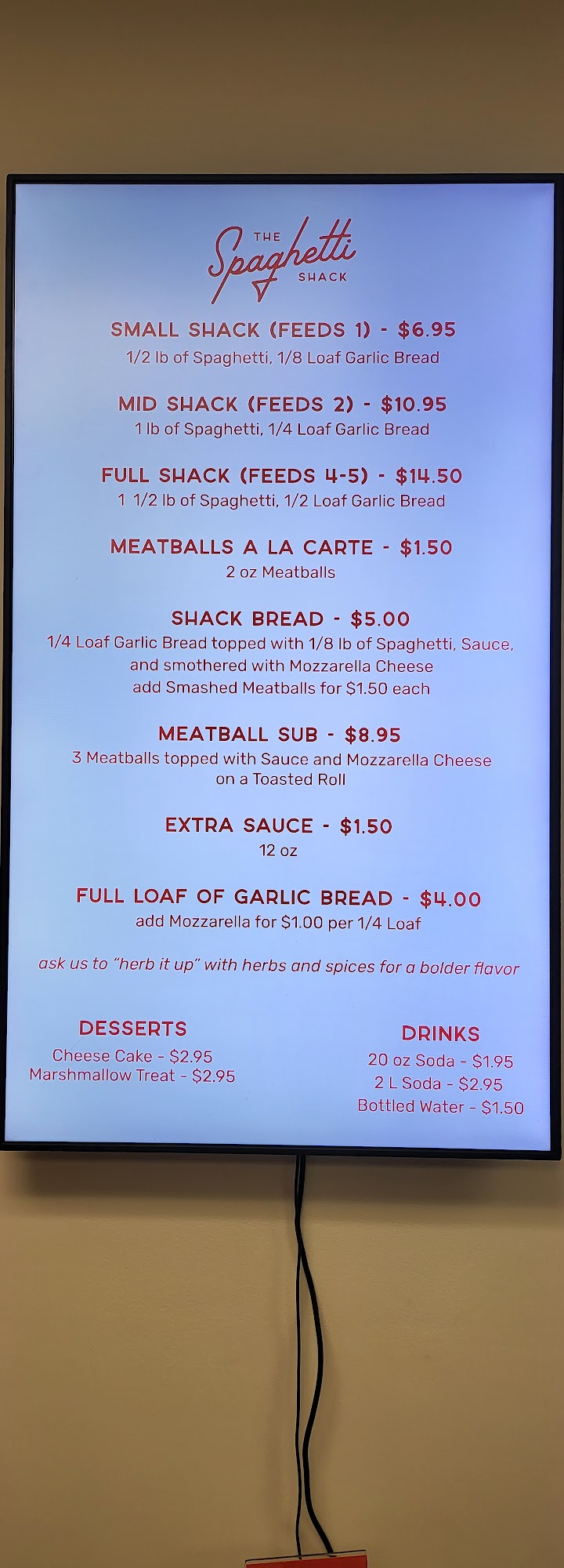 THE
Spaghetti
SHACK

SMALL SHACK (FEEDS 1) - $6.95
1/2 lb of Spaghetti, 1/8 Loaf Garlic Bread

MID SHACK (FEEDS 2) - $10.95
1 lb of Spaghetti, 1/4 Loaf Garlic Bread

FULL SHACK (FEEDS 4-5) - $14.50
1 1/2 lb of Spaghetti, 1/2 Loaf Garlic Bread

MEATBALLS A LA CARTE - $1.50
2 oz Meatballs

SHACK BREAD - $5.00
1/4 Loaf Garlic Bread topped with 1/8 lb of Spaghetti, Sauce, and smothered with Mozzarella Cheese
add Smashed Meatballs for $1.50 each

MEATBALL SUB - $8.95
3 Meatballs topped with Sauce and Mozzarella Cheese on a Toasted Roll

EXTRA SAUCE - $1.50
12 oz

FULL LOAF OF GARLIC BREAD - $4.00
add Mozzarella for $1.00 per 1/4 Loaf

ask us to "herb it up" with herbs and spices for a bolder flavor

DESSERTS
Cheese Cake - $2.95
Marshmallow Treat - $2.95

DRINKS
20 oz Soda - $1.95
2 L Soda - $2.95
Bottled Water - $1.50